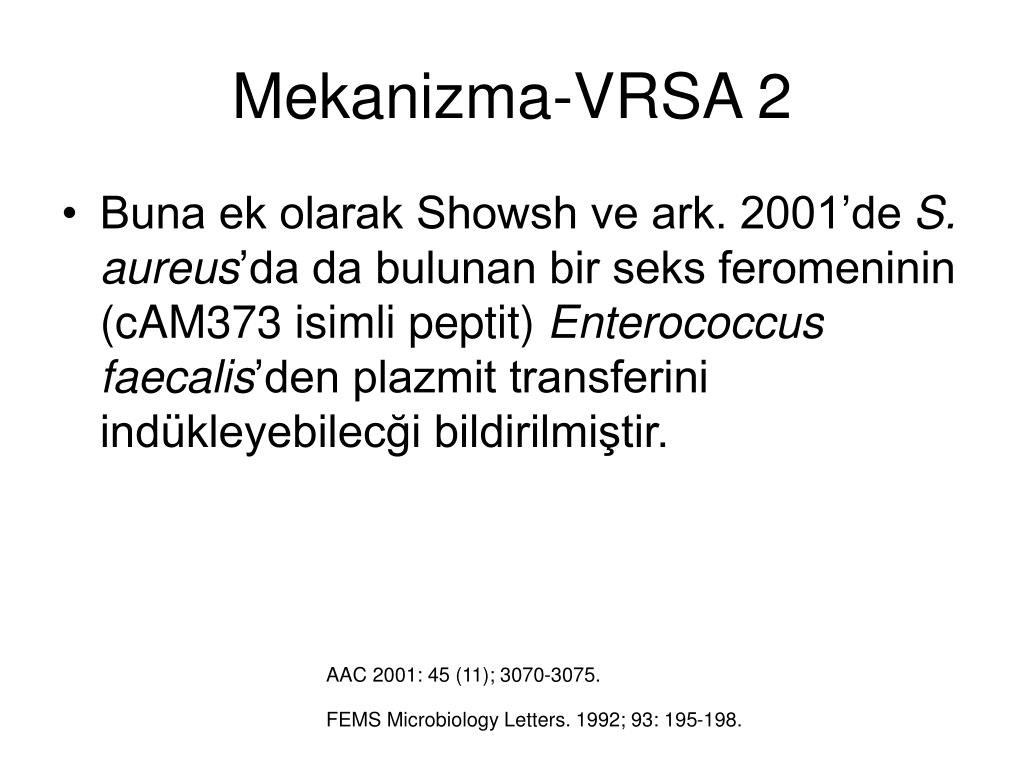 Mekanizma-VRSA 2

• Buna ek olarak Showsh ve ark. 2001’de S. aureus’da da bulunan bir seks feromeninin (cAM373 isimli peptit) Enterococcus faecalis’den plazmit transferini indükleyebilecği bildirilmiştir.

AAC 2001: 45 (11); 3070-3075.

FEMS Microbiology Letters. 1992; 93: 195-198.